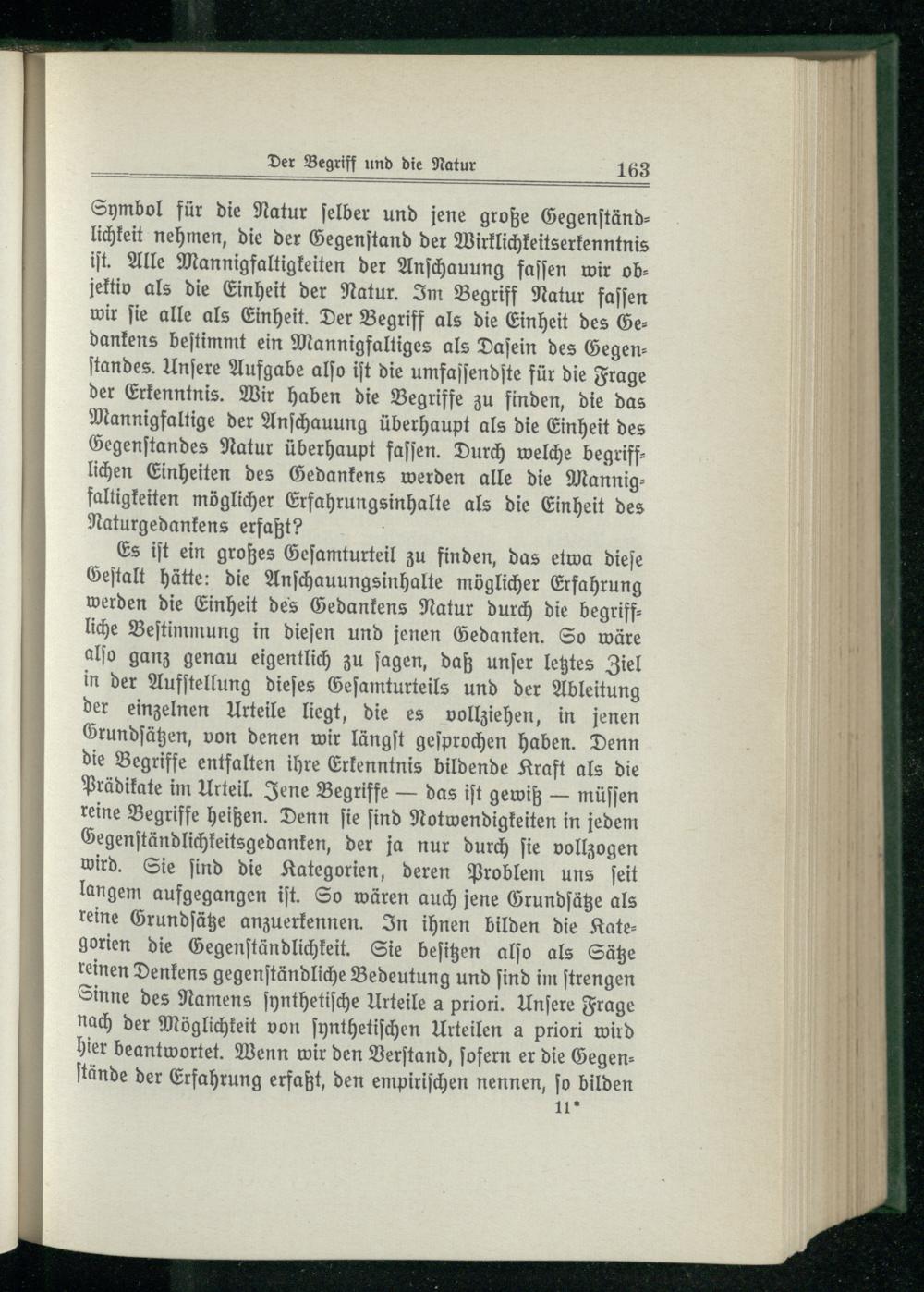 Der Begriff und die Natur 163

Symbol für die Natur selber und jene große Gegenständlichkeit nehmen, die der Gegenstand der Wirklichkeitserkenntnis ist. Alle Mannigfaltigkeiten der Anschauung fassen wir objektiv als die Einheit der Natur. Im Begriff Natur fassen wir sie alle als Einheit. Der Begriff als die Einheit des Gedankens bestimmt ein Mannigfaltiges als Dasein des Gegenstandes. Unsere Aufgabe also ist die umfassendste für die Frage der Erkenntnis. Wir haben die Begriffe zu finden, die das Mannigfaltige der Anschauung überhaupt als die Einheit des Gegenstandes Natur überhaupt fassen. Durch welche begrifflichen Einheiten des Gedankens werden alle die Mannigfaltigkeiten möglicher Erfahrungsinhalte als die Einheit des Naturgedankens erfaßt?

Es ist ein großes Gesamturteil zu finden, das etwa diese Gestalt hätte: die Anschauungsinhalte möglicher Erfahrung werden die Einheit des Gedankens Natur durch die begriffliche Bestimmung in diesen und jenen Gedanken. So wäre also ganz genau eigentlich zu sagen, daß unser letztes Ziel in der Aufstellung dieses Gesamturteils und der Ableitung der einzelnen Urteile liegt, die es vollziehen, in jenen Grundsätzen, von denen wir längst gesprochen haben. Denn die Begriffe entfalten ihre Erkenntnis bildende Kraft als die Prädikate im Urteil. Jene Begriffe — das ist gewiß — müssen reine Begriffe heißen. Denn sie sind Notwendigkeiten in jedem Gegenständlichkeitsgedanken, der ja nur durch sie vollzogen wird. Sie sind die Kategorien, deren Problem uns seit langem aufgegangen ist. So wären auch jene Grundsätze als reine Grundsätze anzuerkennen. In ihnen bilden die Kategorien die Gegenständlichkeit. Sie besitzen also als Sätze reinen Denkens gegenständliche Bedeutung und sind im strengen Sinne des Namens synthetische Urteile a priori. Unsere Frage nach der Möglichkeit von synthetischen Urteilen a priori wird hier beantwortet. Wenn wir den Verstand, sofern er die Gegenstände der Erfahrung erfaßt, den empirischen nennen, so bilden

11*